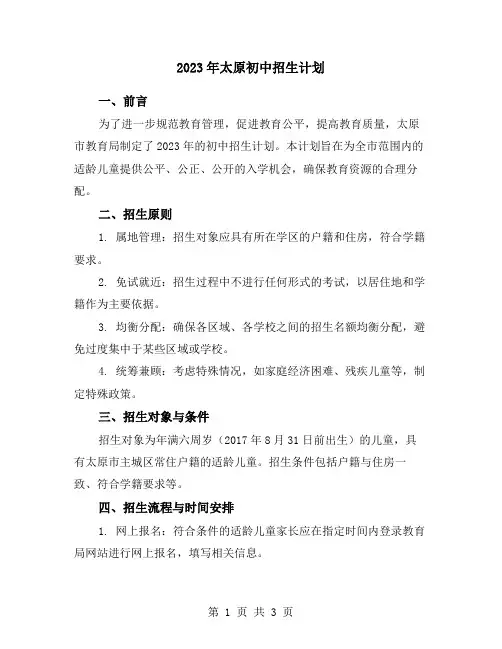 2023年太原初中招生计划

一、前言

为了进一步规范教育管理，促进教育公平，提高教育质量，太原市教育局制定了2023年的初中招生计划。本计划旨在为全市范围内的适龄儿童提供公平、公正、公开的入学机会，确保教育资源的合理分配。

二、招生原则

1. 属地管理：招生对象应具有所在学区的户籍和住房，符合学籍要求。

2. 免试就近：招生过程中不进行任何形式的考试，以居住地和学籍作为主要依据。

3. 均衡分配：确保各区域、各学校之间的招生名额均衡分配，避免过度集中于某些区域或学校。

4. 统筹兼顾：考虑特殊情况，如家庭经济困难、残疾儿童等，制定特殊政策。

三、招生对象与条件

招生对象为年满六周岁（2017年8月31日前出生）的儿童，具有太原市主城区常住户籍的适龄儿童。招生条件包括户籍与住房一致、符合学籍要求等。

四、招生流程与时间安排

1. 网上报名：符合条件的适龄儿童家长应在指定时间内登录教育局网站进行网上报名，填写相关信息。

第 1 页 共 3 页